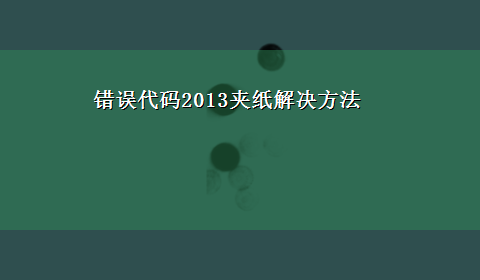 错误代码2013夹纸解决方法